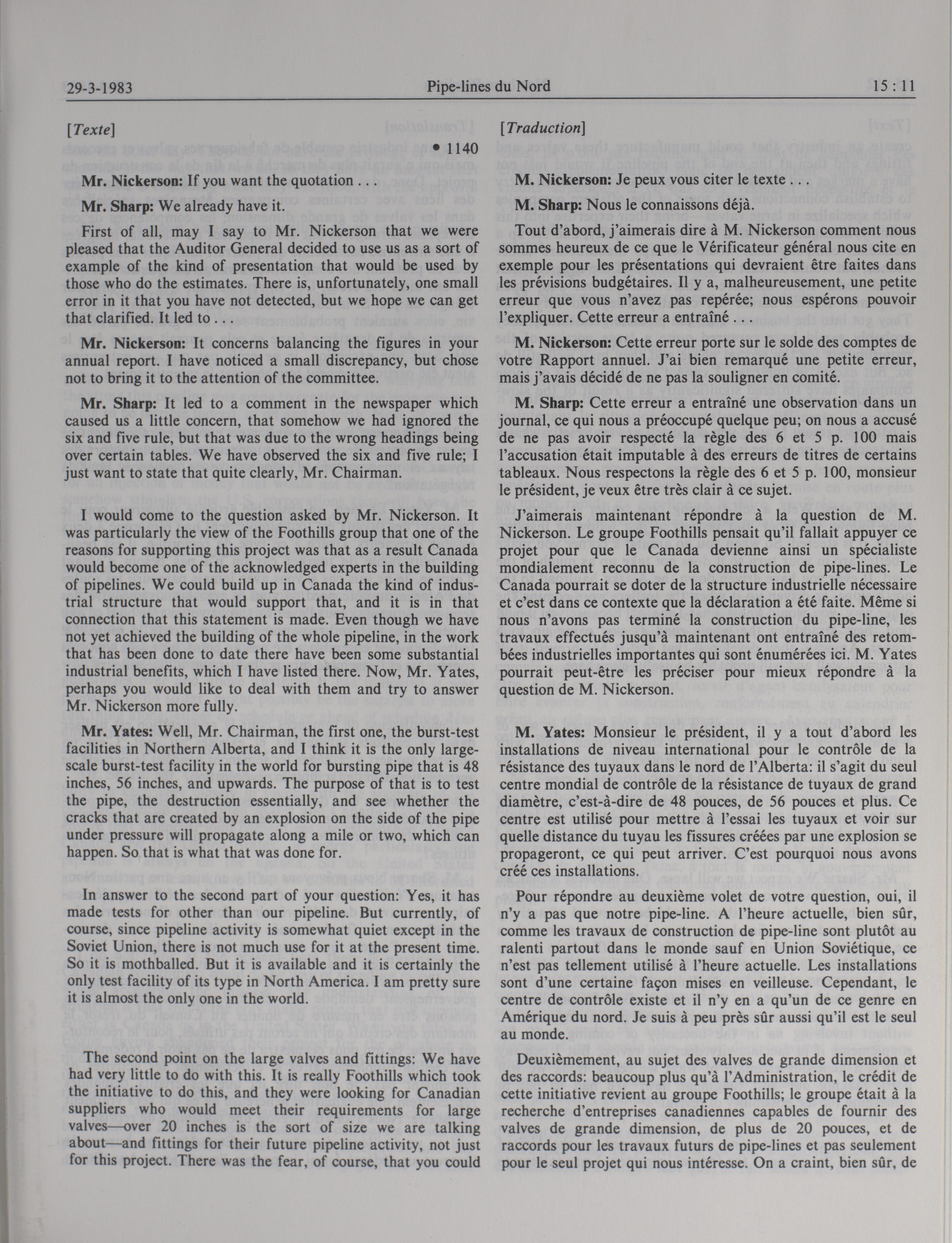 29-3-1983 Pipe-lines du Nord 15 : 11

[Texte]

• 1140

Mr. Nickerson: If you want the quotation . . .

Mr. Sharp: We already have it.

First of all, may I say to Mr. Nickerson that we were pleased that the Auditor General decided to use us as a sort of example of the kind of presentation that would be used by those who do the estimates. There is, unfortunately, one small error in it that you have not detected, but we hope we can get that clarified. It led to . . .

Mr. Nickerson: It concerns balancing the figures in your annual report. I have noticed a small discrepancy, but chose not to bring it to the attention of the committee.

Mr. Sharp: It led to a comment in the newspaper which caused us a little concern, that somehow we had ignored the six and five rule, but that was due to the wrong headings being over certain tables. We have observed the six and five rule; I just want to state that quite clearly, Mr. Chairman.

I would come to the question asked by Mr. Nickerson. It was particularly the view of the Foothills group that one of the reasons for supporting this project was that as a result Canada would become one of the acknowledged experts in the building of pipelines. We could build up in Canada the kind of industrial structure that would support that, and it is in that connection that this statement is made. Even though we have not yet achieved the building of the whole pipeline, in the work that has been done to date there have been some substantial industrial benefits, which I have listed there. Now, Mr. Yates, perhaps you would like to deal with them and try to answer Mr. Nickerson more fully.

Mr. Yates: Well, Mr. Chairman, the first one, the burst-test facilities in Northern Alberta, and I think it is the only large-scale burst-test facility in the world for bursting pipe that is 48 inches, 56 inches, and upwards. The purpose of that is to test the pipe, the destruction essentially, and see whether the cracks that are created by an explosion on the side of the pipe under pressure will propagate along a mile or two, which can happen. So that is what that was done for.

In answer to the second part of your question: Yes, it has made tests for other than our pipeline. But currently, of course, since pipeline activity is somewhat quiet except in the Soviet Union, there is not much use for it at the present time. So it is mothballed. But it is available and it is certainly the only test facility of its type in North America. I am pretty sure it is almost the only one in the world.

The second point on the large valves and fittings: We have had very little to do with this. It is really Foothills which took the initiative to do this, and they were looking for Canadian suppliers who would meet their requirements for large valves—over 20 inches is the sort of size we are talking about—and fittings for their future pipeline activity, not just for this project. There was the fear, of course, that you could

[Traduction]

M. Nickerson: Je peux vous citer le texte . . .

M. Sharp: Nous le connaissons déjà.

Tout d'abord, j'aimerais dire à M. Nickerson comment nous sommes heureux de ce que le Vérificateur général nous cite en exemple pour les présentations qui devraient être faites dans les prévisions budgétaires. Il y a, malheureusement, une petite erreur que vous n'avez pas repérée; nous espérons pouvoir l'expliquer. Cette erreur a entraîné . . .

M. Nickerson: Cette erreur porte sur le solde des comptes de votre Rapport annuel. J'ai bien remarqué une petite erreur, mais j'avais décidé de ne pas la souligner en comité.

M. Sharp: Cette erreur a entraîné une observation dans un journal, ce qui nous a préoccupé quelque peu; on nous a accusé de ne pas avoir respecté la règle des 6 et 5 p. 100 mais l'accusation était imputable à des erreurs de titres de certains tableaux. Nous respectons la règle des 6 et 5 p. 100, monsieur le président, je veux être très clair à ce sujet.

J'aimerais maintenant répondre à la question de M. Nickerson. Le groupe Foothills pensait qu'il fallait appuyer ce projet pour que le Canada devienne ainsi un spécialiste mondialement reconnu de la construction de pipe-lines. Le Canada pourrait se doter de la structure industrielle nécessaire et c'est dans ce contexte que la déclaration a été faite. Même si nous n'avons pas terminé la construction du pipe-line, les travaux effectués jusqu'à maintenant ont entraîné des retombées industrielles importantes qui sont énumérées ici. M. Yates pourrait peut-être les préciser pour mieux répondre à la question de M. Nickerson.

M. Yates: Monsieur le président, il y a tout d'abord les installations de niveau international pour le contrôle de la résistance des tuyaux dans le nord de l'Alberta: il s'agit du seul centre mondial de contrôle de la résistance de tuyaux de grand diamètre, c'est-à-dire de 48 pouces, de 56 pouces et plus. Ce centre est utilisé pour mettre à l'essai les tuyaux et voir sur quelle distance du tuyau les fissures créées par une explosion se propageront, ce qui peut arriver. C'est pourquoi nous avons créé ces installations.

Pour répondre au deuxième volet de votre question, oui, il n'y a pas que notre pipe-line. A l'heure actuelle, bien sûr, comme les travaux de construction de pipe-line sont plutôt au ralenti partout dans le monde sauf en Union Soviétique, ce n'est pas tellement utilisé à l'heure actuelle. Les installations sont d'une certaine façon mises en veilleuse. Cependant, le centre de contrôle existe et il n'y en a qu'un de ce genre en Amérique du nord. Je suis à peu près sûr aussi qu'il est le seul au monde.

Deuxièmement, au sujet des valves de grande dimension et des raccords: beaucoup plus qu'à l'Administration, le crédit de cette initiative revient au groupe Foothills; le groupe était à la recherche d'entreprises canadiennes capables de fournir des valves de grande dimension, de plus de 20 pouces, et de raccords pour les travaux futurs de pipe-lines et pas seulement pour le seul projet qui nous intéresse. On a craint, bien sûr, de